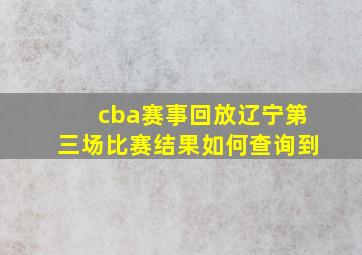 cba赛事回放辽宁第三场比赛结果如何查询到